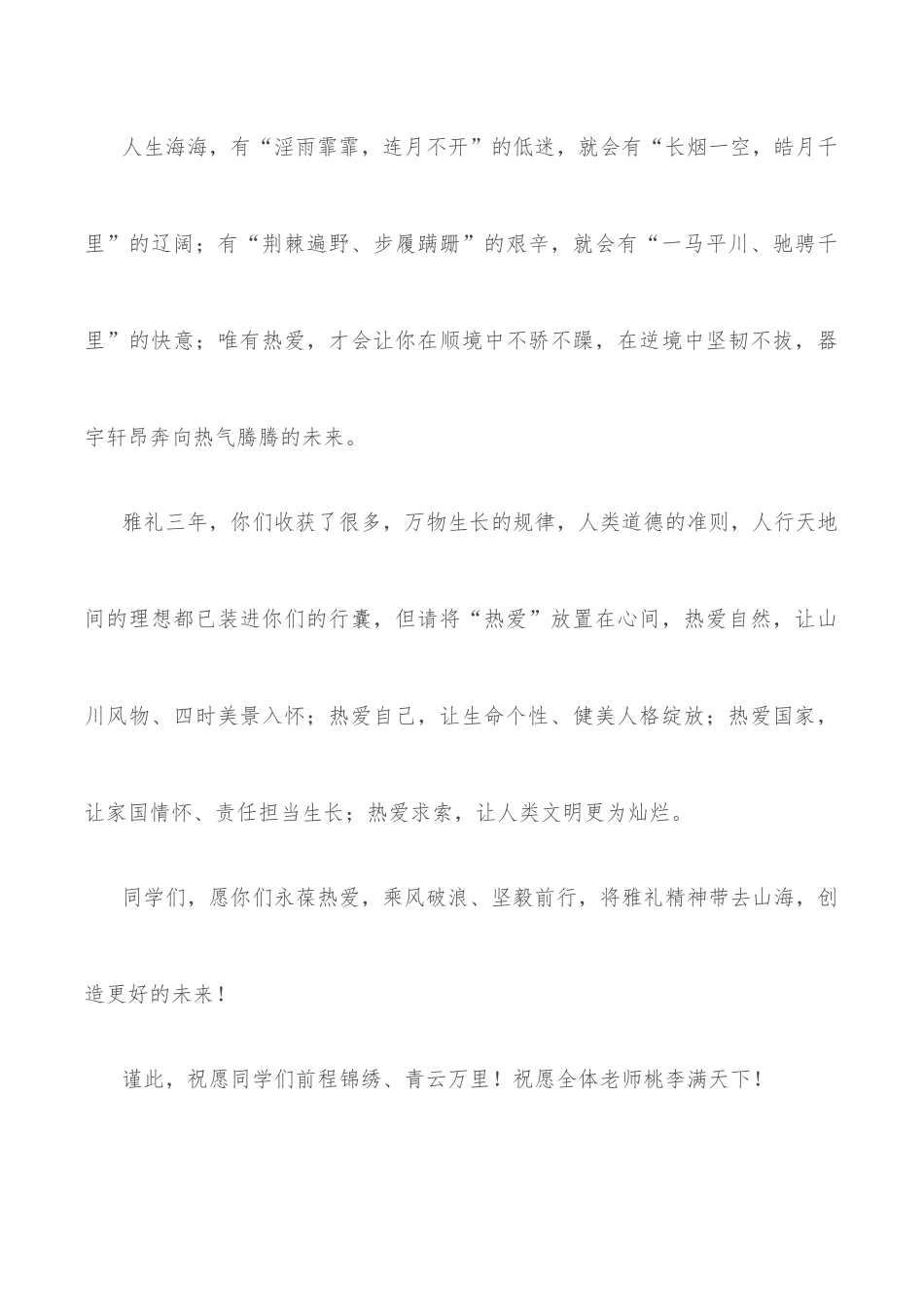 人生海海，有“淫雨霏霏，连月不开”的低迷，就会有“长烟一空，皓月千里”的辽阔；有“荆棘遍野、步履蹒跚”的艰辛，就会有“一马平川、驰骋千里”的快意；唯有热爱，才会让你在顺境中不骄不躁，在逆境中坚韧不拔，器宇轩昂奔向热气腾腾的未来。

雅礼三年，你们收获了很多，万物生长的规律，人类道德的准则，人行天地间的理想都已装进你们的行囊，但请将“热爱”放置在心间，热爱自然，让山川风物、四时美景入怀；热爱自己，让生命个性、健美人格绽放；热爱国家，让家国情怀、责任担当生长；热爱求索，让人类文明更为灿烂。

同学们，愿你们永葆热爱，乘风破浪、坚毅前行，将雅礼精神带去山海，创造更好的未来！

谨此，祝愿同学们前程锦绣、青云万里！祝愿全体老师桃李满天下！